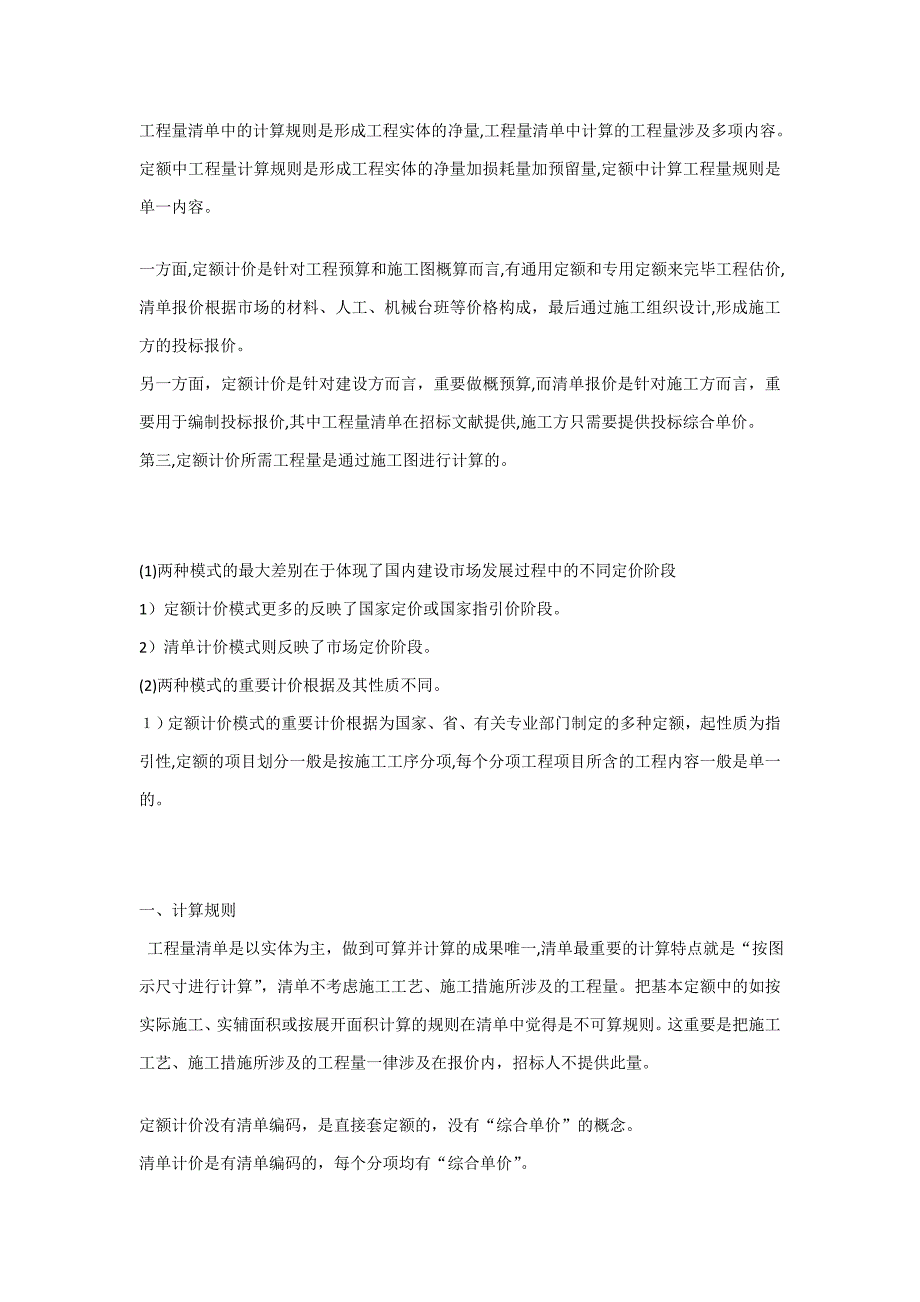 工程量清单中的计算规则是形成工程实体的净量,工程量清单中计算的工程量涉及多项内容。定额中工程量计算规则是形成工程实体的净量加损耗量加预留量,定额中计算工程量规则是单一内容。

一方面,定额计价是针对工程预算和施工图概算而言,有通用定额和专用定额来完毕工程估价,清单报价根据市场的材料、人工、机械台班等价格构成，最后通过施工组织设计,形成施工方的投标报价。
另一方面，定额计价是针对建设方而言，重要做概预算,而清单报价是针对施工方而言，重要用于编制投标报价,其中工程量清单在招标文献提供,施工方只需要提供投标综合单价。
第三,定额计价所需工程量是通过施工图进行计算的。

(1)两种模式的最大差别在于体现了国内建设市场发展过程中的不同定价阶段
1）定额计价模式更多的反映了国家定价或国家指引价阶段。
2）清单计价模式则反映了市场定价阶段。
(2)两种模式的重要计价根据及其性质不同。
1）定额计价模式的重要计价根据为国家、省、有关专业部门制定的多种定额，起性质为指引性,定额的项目划分一般是按施工工序分项,每个分项工程项目所含的工程内容一般是单一的。

一、计算规则
工程量清单是以实体为主，做到可算并计算的成果唯一,清单最重要的计算特点就是“按图示尺寸进行计算”，清单不考虑施工工艺、施工措施所涉及的工程量。把基本定额中的如按实际施工、实辅面积或按展开面积计算的规则在清单中觉得是不可算规则。这重要是把施工工艺、施工措施所涉及的工程量一律涉及在报价内，招标人不提供此量。

定额计价没有清单编码，是直接套定额的，没有“综合单价”的概念。
清单计价是有清单编码的，每个分项均有“综合单价”。